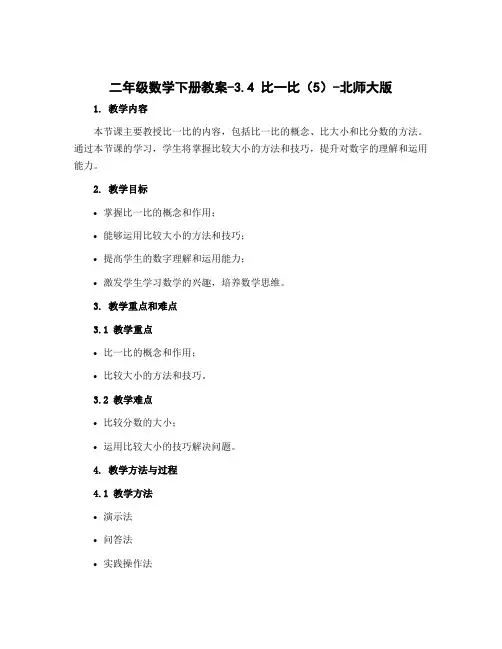 二年级数学下册教案-3.4 比一比（5）-北师大版

1. 教学内容

本节课主要教授比一比的内容，包括比一比的概念、比大小和比分数的方法。通过本节课的学习，学生将掌握比较大小的方法和技巧，提升对数字的理解和运用能力。

2. 教学目标

• 掌握比一比的概念和作用；

• 能够运用比较大小的方法和技巧；

• 提高学生的数字理解和运用能力；

• 激发学生学习数学的兴趣，培养数学思维。

3. 教学重点和难点

3.1 教学重点

• 比一比的概念和作用；

• 比较大小的方法和技巧。

3.2 教学难点

• 比较分数的大小；

• 运用比较大小的技巧解决问题。

4. 教学方法与过程

4.1 教学方法

• 演示法

• 问答法

• 实践操作法